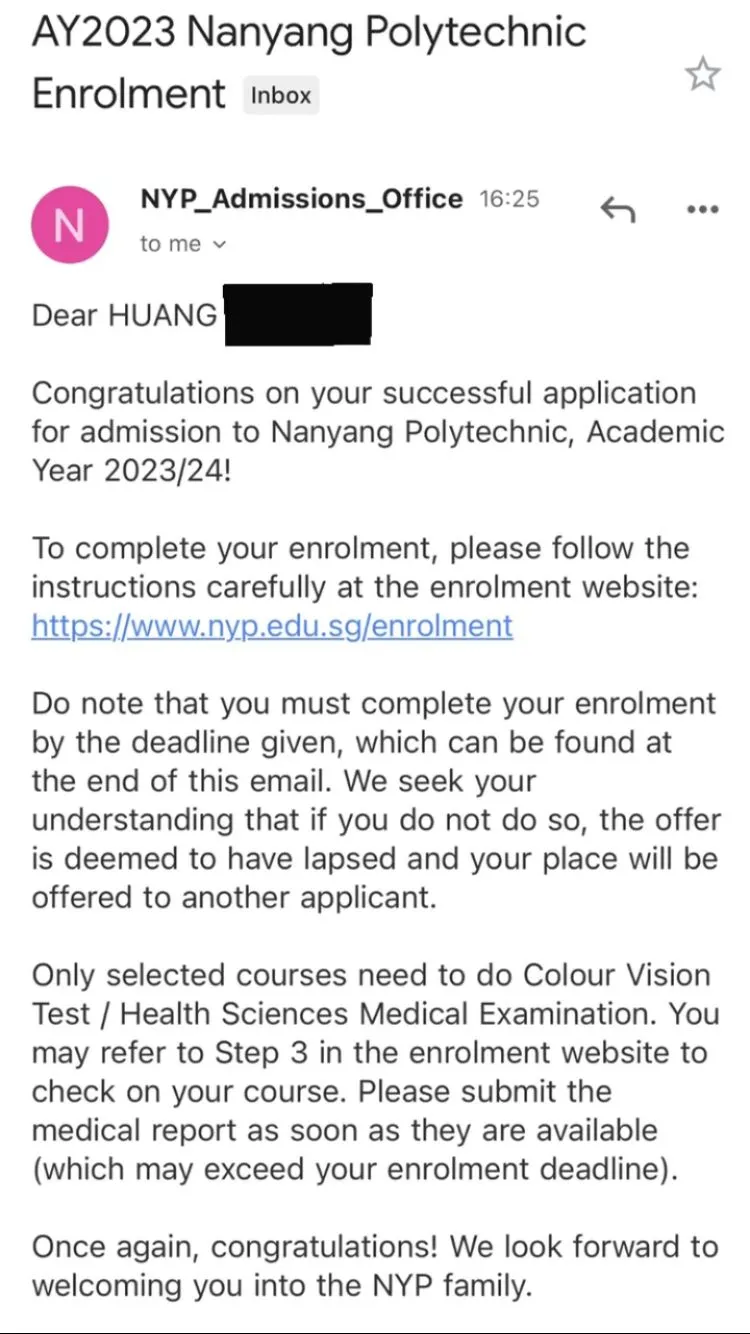 AY2023 Nanyang Polytechnic Enrolment Inbox

N

NYP_Admissions_Office 16:25

to me

Dear HUANG

Congratulations on your successful application for admission to Nanyang Polytechnic, Academic Year 2023/24!

To complete your enrolment, please follow the instructions carefully at the enrolment website: https://www.nyp.edu.sg/enrolment

Do note that you must complete your enrolment by the deadline given, which can be found at the end of this email. We seek your understanding that if you do not do so, the offer is deemed to have lapsed and your place will be offered to another applicant.

Only selected courses need to do Colour Vision Test / Health Sciences Medical Examination. You may refer to Step 3 in the enrolment website to check on your course. Please submit the medical report as soon as they are available (which may exceed your enrolment deadline).

Once again, congratulations! We look forward to welcoming you into the NYP family.